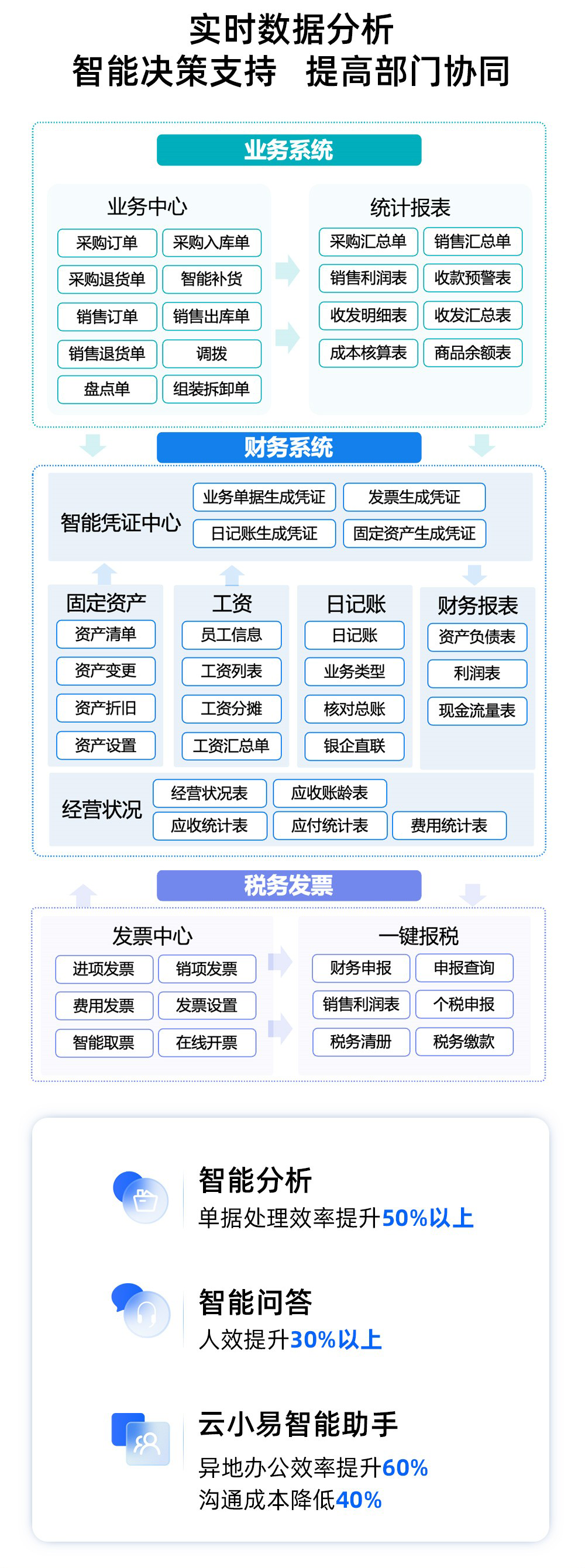 实时数据分析
智能决策支持 提高部门协同

业务系统

业务中心
采购订单
采购入库单
采购退货单
智能补货
销售订单
销售出库单
销售退货单
调拨
盘点单
组装拆卸单

统计报表
采购汇总单
销售汇总单
销售利润表
收款预警表
收发明细表
收发汇总表
成本核算表
商品余额表

财务系统

智能凭证中心
业务单据生成凭证
发票生成凭证
日记账生成凭证
固定资产生成凭证

固定资产
资产清单
资产变更
资产折旧
资产设置

工资
员工信息
工资列表
工资分摊
工资汇总单

日记账
日记账
业务类型
核对总账
银企直联

财务报表
资产负债表
利润表
现金流量表

经营状况
经营状况表
应收账龄表
应收统计表
应付统计表
费用统计表

税务发票

发票中心
进项发票
销项发票
费用发票
发票设置
智能取票
在线开票

一键报税
财务申报
申报查询
销售利润表
个税申报
税务清册
税务缴款

智能分析
单据处理效率提升50%以上

智能问答
人效提升30%以上

云小易智能助手
异地办公效率提升60%
沟通成本降低40%